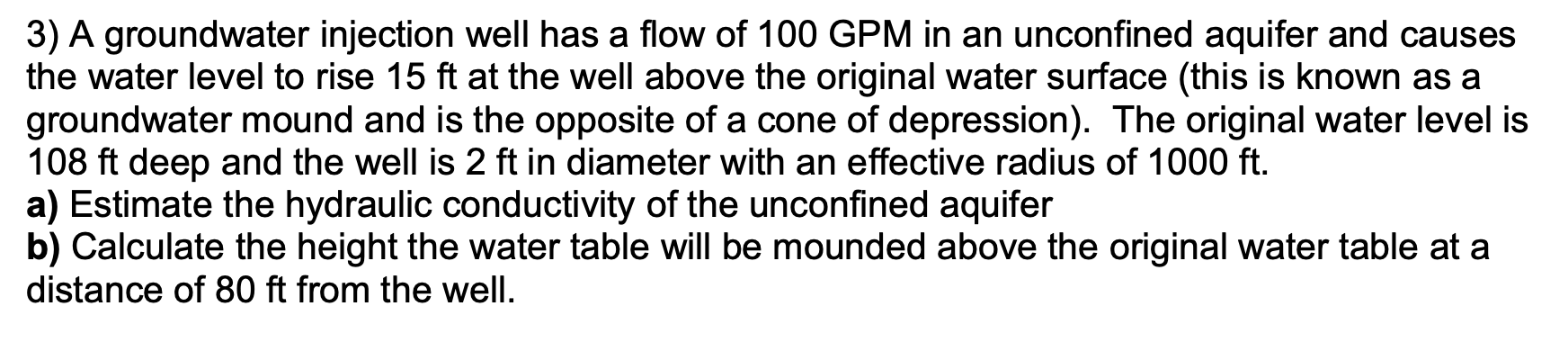 3) A groundwater injection well has a flow of 100 GPM in an unconfined aquifer and causes the water level to rise 15 ft at the well above the original water surface (this is known as a groundwater mound and is the opposite of a cone of depression). The original water level is 108 ft deep and the well is 2 ft in diameter with an effective radius of 1000 ft.
a) Estimate the hydraulic conductivity of the unconfined aquifer
b) Calculate the height the water table will be mounded above the original water table at a distance of 80 ft from the well.